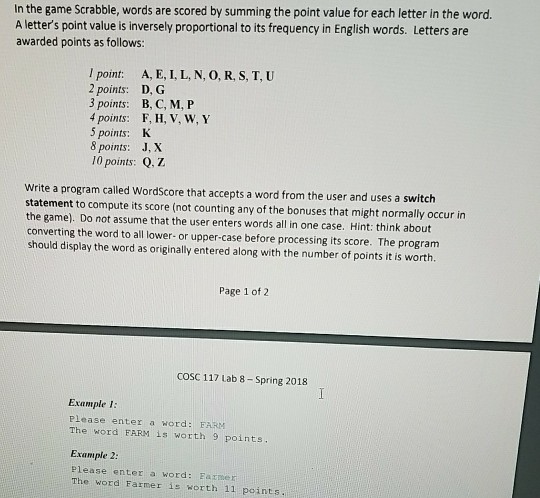 In the game Scrabble, words are scored by summing the point value for each letter in the word. A letter's point value is inversely proportional to its frequency in English words. Letters are awarded points as follows:

1 point: A, E, I, L, N, O, R, S, T, U
2 points: D, G
3 points: B, C, M, P
4 points: F, H, V, W, Y
5 points: K
8 points: J, X
10 points: Q, Z

Write a program called WordScore that accepts a word from the user and uses a switch statement to compute its score (not counting any of the bonuses that might normally occur in the game). Do not assume that the user enters words all in one case. Hint: think about converting the word to all lower- or upper-case before processing its score. The program should display the word as originally entered along with the number of points it is worth.

Page 1 of 2

COSC 117 Lab 8 – Spring 2018

Example 1:
Please enter a word: FARM
The word FARM is worth 9 points.

Example 2:
Please enter a word: Farmer
The word Farmer is worth 11 points.